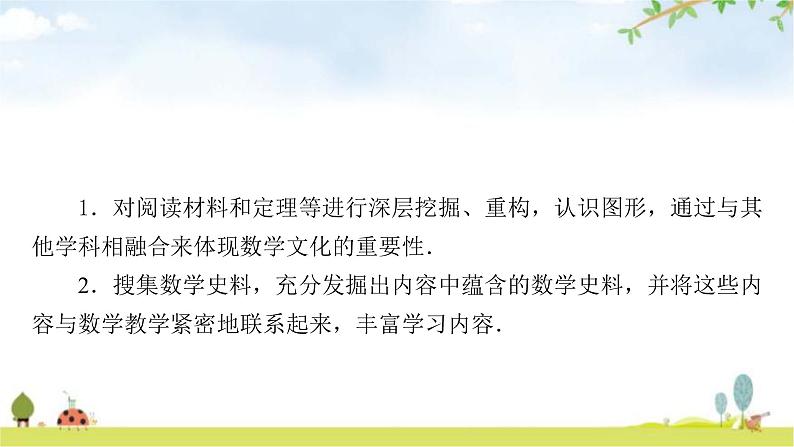 1．对阅读材料和定理等进行深层挖掘、重构，认识图形，通过与其他学科相融合来体现数学文化的重要性．

2．搜集数学史料，充分发掘出内容中蕴含的数学史料，并将这些内容与数学教学紧密地联系起来，丰富学习内容．